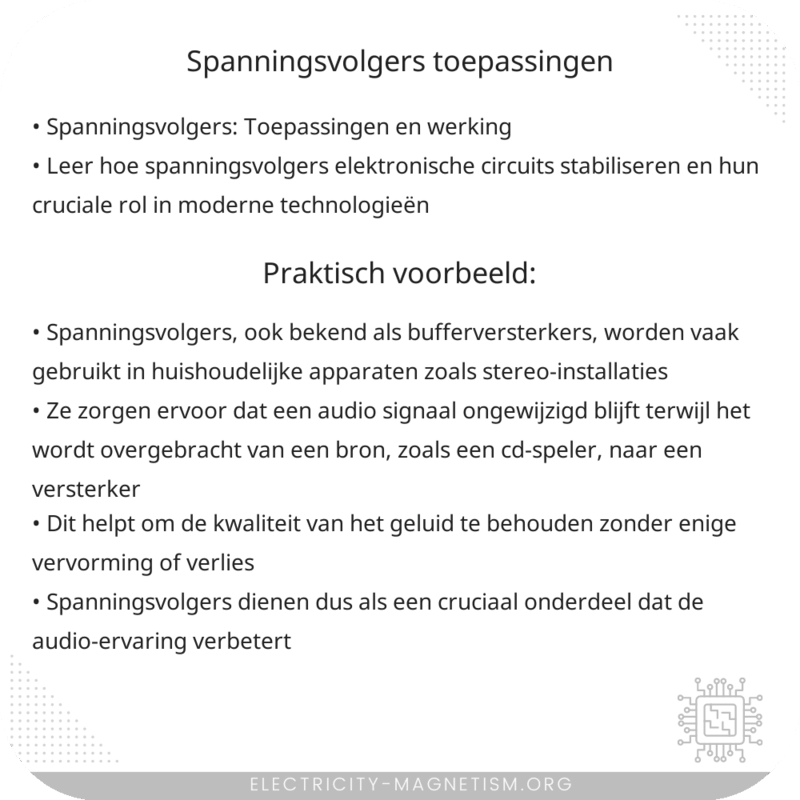 Spanningsvolgers toepassingen

• Spanningsvolgers: Toepassingen en werking
• Leer hoe spanningsvolgers elektronische circuits stabiliseren en hun cruciale rol in moderne technologieën

Praktisch voorbeeld:

• Spanningsvolgers, ook bekend als bufferversterkers, worden vaak gebruikt in huishoudelijke apparaten zoals stereo-installaties
• Ze zorgen ervoor dat een audio signaal ongewijzigd blijft terwijl het wordt overgebracht van een bron, zoals een cd-speler, naar een versterker
• Dit helpt om de kwaliteit van het geluid te behouden zonder enige vervorming of verlies
• Spanningsvolgers dienen dus als een cruciaal onderdeel dat de audio-ervaring verbetert

ELECTRICITY-MAGNETISM.ORG